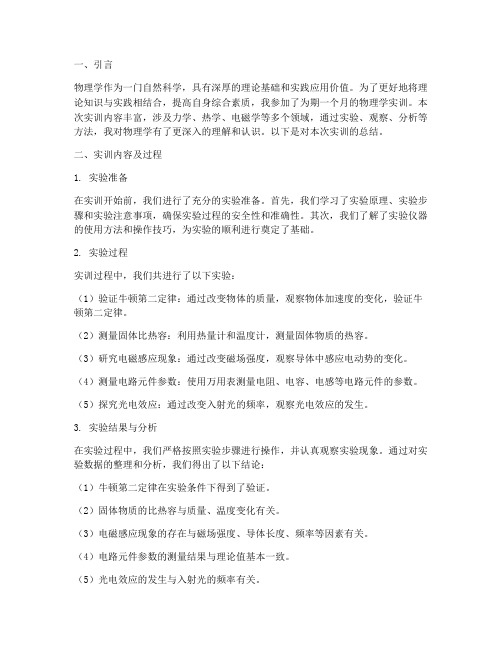 一、引言

物理学作为一门自然科学，具有深厚的理论基础和实践应用价值。为了更好地将理论知识与实践相结合，提高自身综合素质，我参加了为期一个月的物理学实训。本次实训内容丰富，涉及力学、热学、电磁学等多个领域，通过实验、观察、分析等方法，我对物理学有了更深入的理解和认识。以下是对本次实训的总结。

二、实训内容及过程

1. 实验准备

在实训开始前，我们进行了充分的实验准备。首先，我们学习了实验原理、实验步骤和实验注意事项，确保实验过程的安全性和准确性。其次，我们了解了实验仪器的使用方法和操作技巧，为实验的顺利进行奠定了基础。

2. 实验过程

实训过程中，我们共进行了以下实验：

（1）验证牛顿第二定律：通过改变物体的质量，观察物体加速度的变化，验证牛顿第二定律。

（2）测量固体比热容：利用热量计和温度计，测量固体物质的热容。

（3）研究电磁感应现象：通过改变磁场强度，观察导体中感应电动势的变化。

（4）测量电路元件参数：使用万用表测量电阻、电容、电感等电路元件的参数。

（5）探究光电效应：通过改变入射光的频率，观察光电效应的发生。

3. 实验结果与分析

在实验过程中，我们严格按照实验步骤进行操作，并认真观察实验现象。通过对实验数据的整理和分析，我们得出了以下结论：

（1）牛顿第二定律在实验条件下得到了验证。

（2）固体物质的比热容与质量、温度变化有关。

（3）电磁感应现象的存在与磁场强度、导体长度、频率等因素有关。

（4）电路元件参数的测量结果与理论值基本一致。

（5）光电效应的发生与入射光的频率有关。